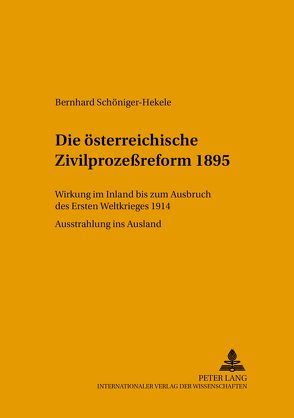 Bernhard Schöniger-Hekele

Die österreichische Zivilprozeßreform 1895

Wirkung im Inland bis zum Ausbruch des Ersten Weltkrieges 1914

Ausstrahlung ins Ausland

PETER LANG
INTERNATIONALER VERLAG DER WISSENSCHAFTEN